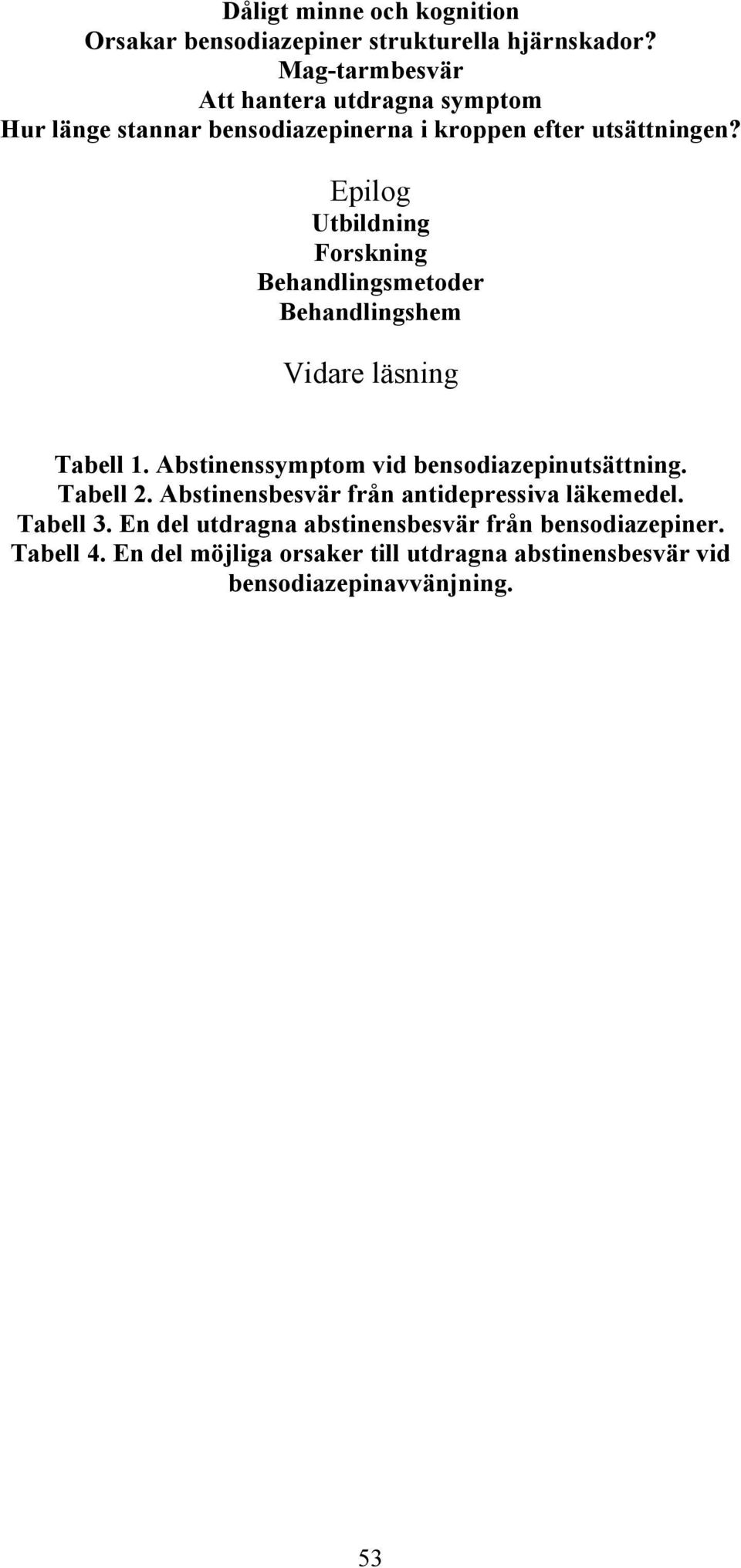 Dåligt minne och kognition
Orsakar bensodiazepiner strukturella hjärnskador?
Mag-tarmbesvär
Att hantera utdragna symptom
Hur länge stannar bensodiazepinerna i kroppen efter utsättningen?

Epilog
Utbildning
Forskning
Behandlingsmetoder
Behandlingshem

Vidare läsning

Tabell 1. Abstinenssymptom vid bensodiazepinutsättning.
Tabell 2. Abstinensbesvär från antidepressiva läkemedel.
Tabell 3. En del utdragna abstinensbesvär från bensodiazepiner.
Tabell 4. En del möjliga orsaker till utdragna abstinensbesvär vid bensodiazepinavvänjning.

53